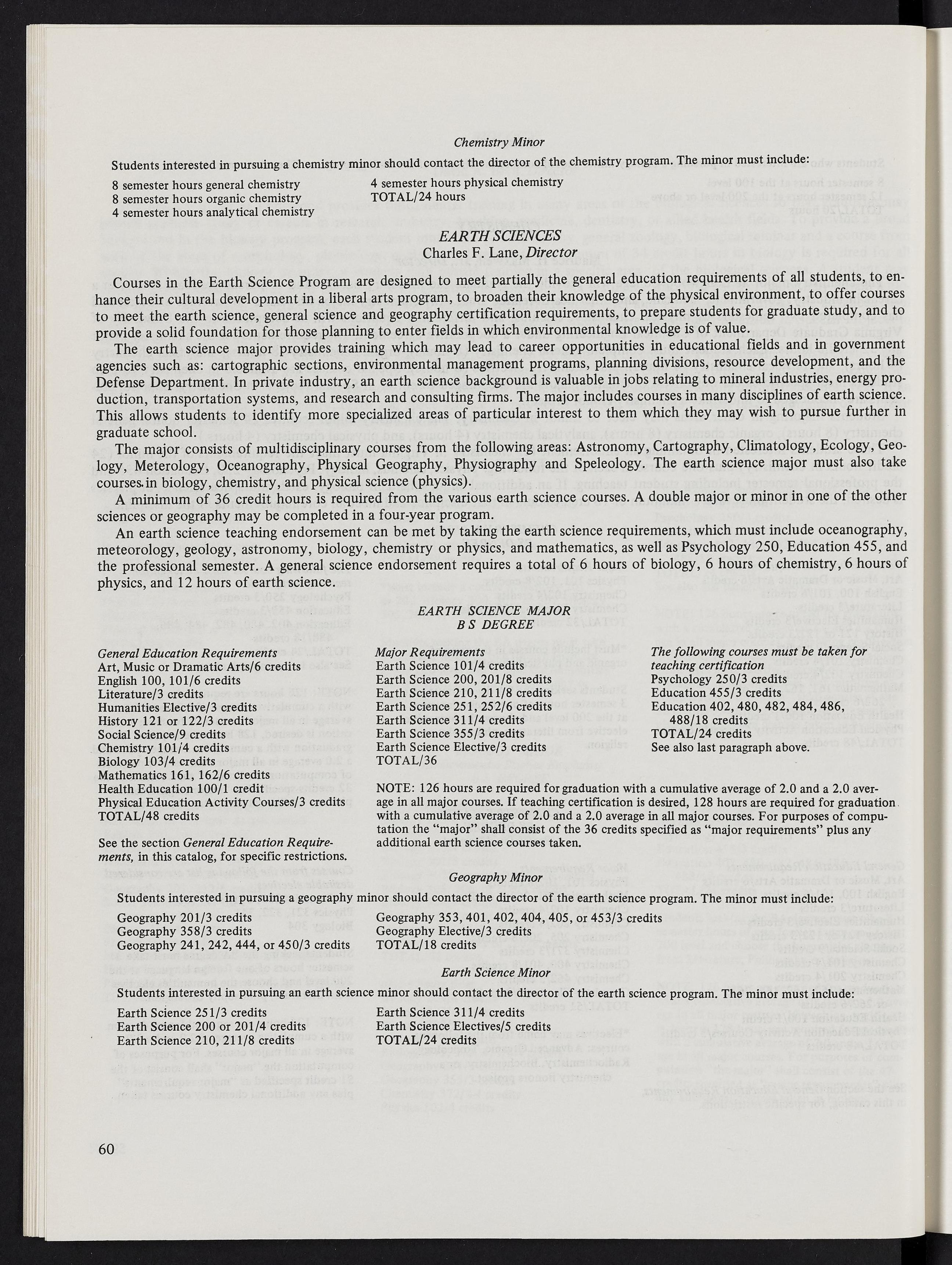 Chemistry Minor

Students interested in pursuing a chemistry minor should contact the director of the chemistry program. The minor must include:

8 semester hours general chemistry
8 semester hours organic chemistry
4 semester hours analytical chemistry

4 semester hours physical chemistry
TOTAL/24 hours

EARTH SCIENCES
Charles F. Lane, Director

Courses in the Earth Science Program are designed to meet partially the general education requirements of all students, to enhance their cultural development in a liberal arts program, to broaden their knowledge of the physical environment, to offer courses to meet the earth science, general science and geography certification requirements, to prepare students for graduate study, and to provide a solid foundation for those planning to enter fields in which environmental knowledge is of value.

The earth science major provides training which may lead to career opportunities in educational fields and in government agencies such as: cartographic sections, environmental management programs, planning divisions, resource development, and the Defense Department. In private industry, an earth science background is valuable in jobs relating to mineral industries, energy production, transportation systems, and research and consulting firms. The major includes courses in many disciplines of earth science. This allows students to identify more specialized areas of particular interest to them which they may wish to pursue further in graduate school.

The major consists of multidisciplinary courses from the following areas: Astronomy, Cartography, Climatology, Ecology, Geology, Meterology, Oceanography, Physical Geography, Physiography and Speleology. The earth science major must also take courses in biology, chemistry, and physical science (physics).

A minimum of 36 credit hours is required from the various earth science courses. A double major or minor in one of the other sciences or geography may be completed in a four-year program.

An earth science teaching endorsement can be met by taking the earth science requirements, which must include oceanography, meteorology, geology, astronomy, biology, chemistry or physics, and mathematics, as well as Psychology 250, Education 455, and the professional semester. A general science endorsement requires a total of 6 hours of biology, 6 hours of chemistry, 6 hours of physics, and 12 hours of earth science.

EARTH SCIENCE MAJOR
B S DEGREE

General Education Requirements
Art, Music or Dramatic Arts/6 credits
English 100, 101/6 credits
Literature/3 credits
Humanities Elective/3 credits
History 121 or 122/3 credits
Social Science/9 credits
Chemistry 101/4 credits
Biology 103/4 credits
Mathematics 161, 162/6 credits
Health Education 100/1 credit
Physical Education Activity Courses/3 credits
TOTAL/48 credits

See the section General Education Requirements, in this catalog, for specific restrictions.

Major Requirements
Earth Science 101/4 credits
Earth Science 200, 201/8 credits
Earth Science 210, 211/8 credits
Earth Science 251, 252/6 credits
Earth Science 311/4 credits
Earth Science 355/3 credits
Earth Science Elective/3 credits
TOTAL/36

The following courses must be taken for teaching certification
Psychology 250/3 credits
Education 455/3 credits
Education 402, 480, 482, 484, 486, 488/18 credits
TOTAL/24 credits
See also last paragraph above.

NOTE: 126 hours are required for graduation with a cumulative average of 2.0 and a 2.0 average in all major courses. If teaching certification is desired, 128 hours are required for graduation with a cumulative average of 2.0 and a 2.0 average in all major courses. For purposes of computation the "major" shall consist of the 36 credits specified as "major requirements" plus any additional earth science courses taken.

Geography Minor

Students interested in pursuing a geography minor should contact the director of the earth science program. The minor must include:

Geography 201/3 credits
Geography 358/3 credits
Geography 241, 242, 444, or 450/3 credits

Geography 353, 401, 402, 404, 405, or 453/3 credits
Geography Elective/3 credits
TOTAL/18 credits

Earth Science Minor

Students interested in pursuing an earth science minor should contact the director of the earth science program. The minor must include:

Earth Science 251/3 credits
Earth Science 200 or 201/4 credits
Earth Science 210, 211/8 credits

Earth Science 311/4 credits
Earth Science Electives/5 credits
TOTAL/24 credits

60